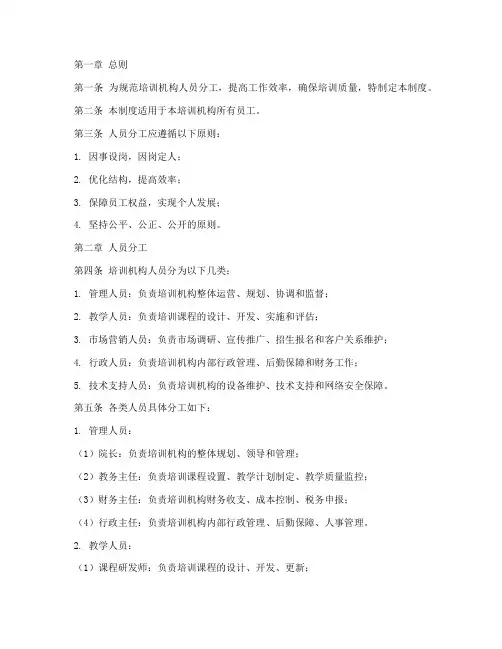 第一章 总则

第一条 为规范培训机构人员分工，提高工作效率，确保培训质量，特制定本制度。

第二条 本制度适用于本培训机构所有员工。

第三条 人员分工应遵循以下原则：

1. 因事设岗，因岗定人；

2. 优化结构，提高效率；

3. 保障员工权益，实现个人发展；

4. 坚持公平、公正、公开的原则。

第二章 人员分工

第四条 培训机构人员分为以下几类：

1. 管理人员：负责培训机构整体运营、规划、协调和监督；

2. 教学人员：负责培训课程的设计、开发、实施和评估；

3. 市场营销人员：负责市场调研、宣传推广、招生报名和客户关系维护；

4. 行政人员：负责培训机构内部行政管理、后勤保障和财务工作；

5. 技术支持人员：负责培训机构的设备维护、技术支持和网络安全保障。

第五条 各类人员具体分工如下：

1. 管理人员：

（1）院长：负责培训机构的整体规划、领导和管理；

（2）教务主任：负责培训课程设置、教学计划制定、教学质量监控；

（3）财务主任：负责培训机构财务收支、成本控制、税务申报；

（4）行政主任：负责培训机构内部行政管理、后勤保障、人事管理。

2. 教学人员：

（1）课程研发师：负责培训课程的设计、开发、更新；